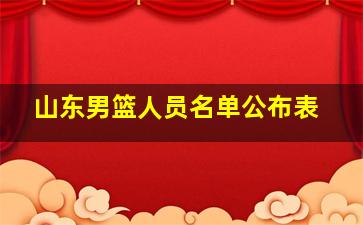 山东男篮人员名单公布表